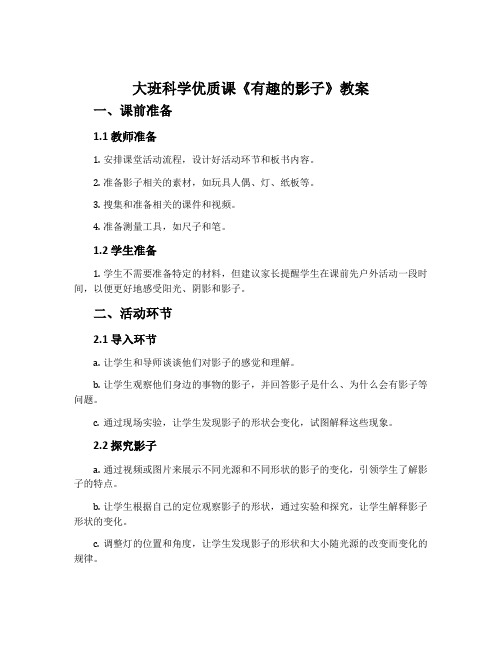 大班科学优质课《有趣的影子》教案

一、课前准备

1.1 教师准备

1. 安排课堂活动流程，设计好活动环节和板书内容。

2. 准备影子相关的素材，如玩具人偶、灯、纸板等。

3. 搜集和准备相关的课件和视频。

4. 准备测量工具，如尺子和笔。

1.2 学生准备

1. 学生不需要准备特定的材料，但建议家长提醒学生在课前先户外活动一段时间，以便更好地感受阳光、阴影和影子。

二、活动环节

2.1 导入环节

a. 让学生和导师谈谈他们对影子的感觉和理解。

b. 让学生观察他们身边的事物的影子，并回答影子是什么、为什么会有影子等问题。

c. 通过现场实验，让学生发现影子的形状会变化，试图解释这些现象。

2.2 探究影子

a. 通过视频或图片来展示不同光源和不同形状的影子的变化，引领学生了解影子的特点。

b. 让学生根据自己的定位观察影子的形状，通过实验和探究，让学生解释影子形状的变化。

c. 调整灯的位置和角度，让学生发现影子的形状和大小随光源的改变而变化的规律。